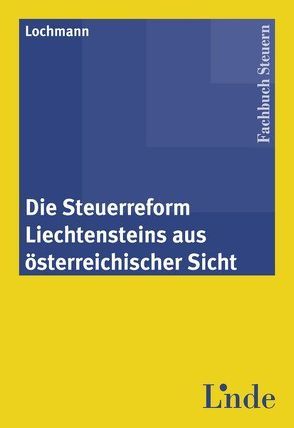 Lochmann

Fachbuch Steuern

Die Steuerreform Liechtensteins aus österreichischer Sicht

Linde